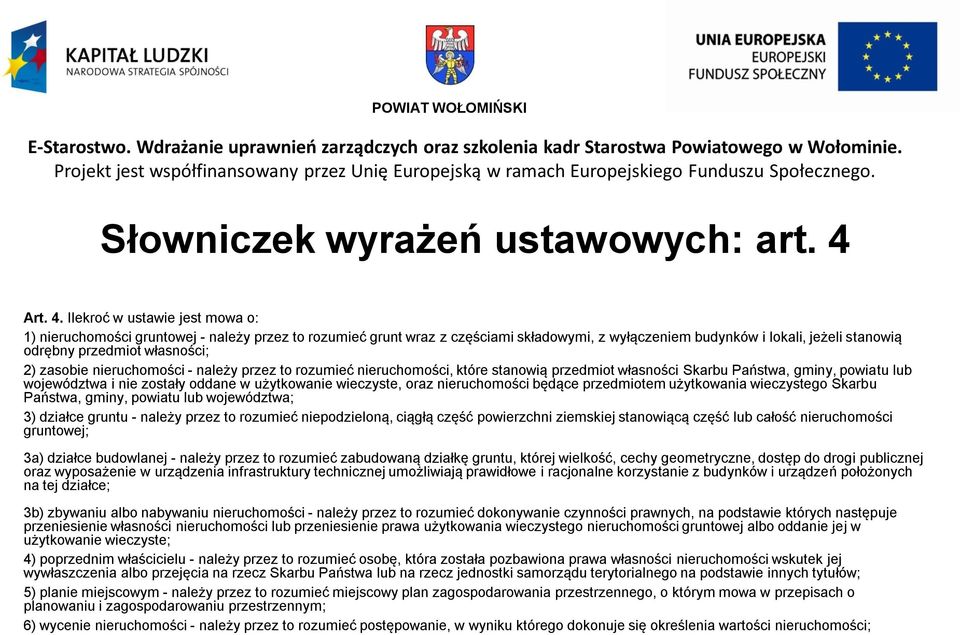 KAPITAŁ LUDZKI
NARODOWA STRATEGIA SPÓJNOŚCI

POWIAT WOŁOMIŃSKI

UNIA EUROPEJSKA
EUROPEJSKI
FUNDUSZ SPOŁECZNY

E-Starostwo. Wdrażanie uprawnień zarządczych oraz szkolenia kadr Starostwa Powiatowego w Wołominie. Projekt jest współfinansowany przez Unię Europejską w ramach Europejskiego Funduszu Społecznego.

Słowniczek wyrażeń ustawowych: art. 4

Art. 4. Ilekroć w ustawie jest mowa o:

1) nieruchomości gruntowej - należy przez to rozumieć grunt wraz z częściami składowymi, z wyłączeniem budynków i lokali, jeżeli stanowią odrębny przedmiot własności;

2) zasobie nieruchomości - należy przez to rozumieć nieruchomości, które stanowią przedmiot własności Skarbu Państwa, gminy, powiatu lub województwa i nie zostały oddane w użytkowanie wieczyste, oraz nieruchomości będące przedmiotem użytkowania wieczystego Skarbu Państwa, gminy, powiatu lub województwa;

3) działce gruntu - należy przez to rozumieć niepodzieloną, ciągłą część powierzchni ziemskiej stanowiącą część lub całość nieruchomości gruntowej;

3a) działce budowlanej - należy przez to rozumieć zabudowaną działkę gruntu, której wielkość, cechy geometryczne, dostęp do drogi publicznej oraz wyposażenie w urządzenia infrastruktury technicznej umożliwiają prawidłowe i racjonalne korzystanie z budynków i urządzeń położonych na tej działce;

3b) zbywaniu albo nabywaniu nieruchomości - należy przez to rozumieć dokonywanie czynności prawnych, na podstawie których następuje przeniesienie własności nieruchomości lub przeniesienie prawa użytkowania wieczystego nieruchomości gruntowej albo oddanie jej w użytkowanie wieczyste;

4) poprzednim właścicielu - należy przez to rozumieć osobę, która została pozbawiona prawa własności nieruchomości wskutek jej wywłaszczenia albo przejęcia na rzecz Skarbu Państwa lub na rzecz jednostki samorządu terytorialnego na podstawie innych tytułów;

5) planie miejscowym - należy przez to rozumieć miejscowy plan zagospodarowania przestrzennego, o którym mowa w przepisach o planowaniu i zagospodarowaniu przestrzennym;

6) wycenie nieruchomości - należy przez to rozumieć postępowanie, w wyniku którego dokonuje się określenia wartości nieruchomości;